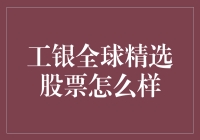 工银全球精选股票怎么样